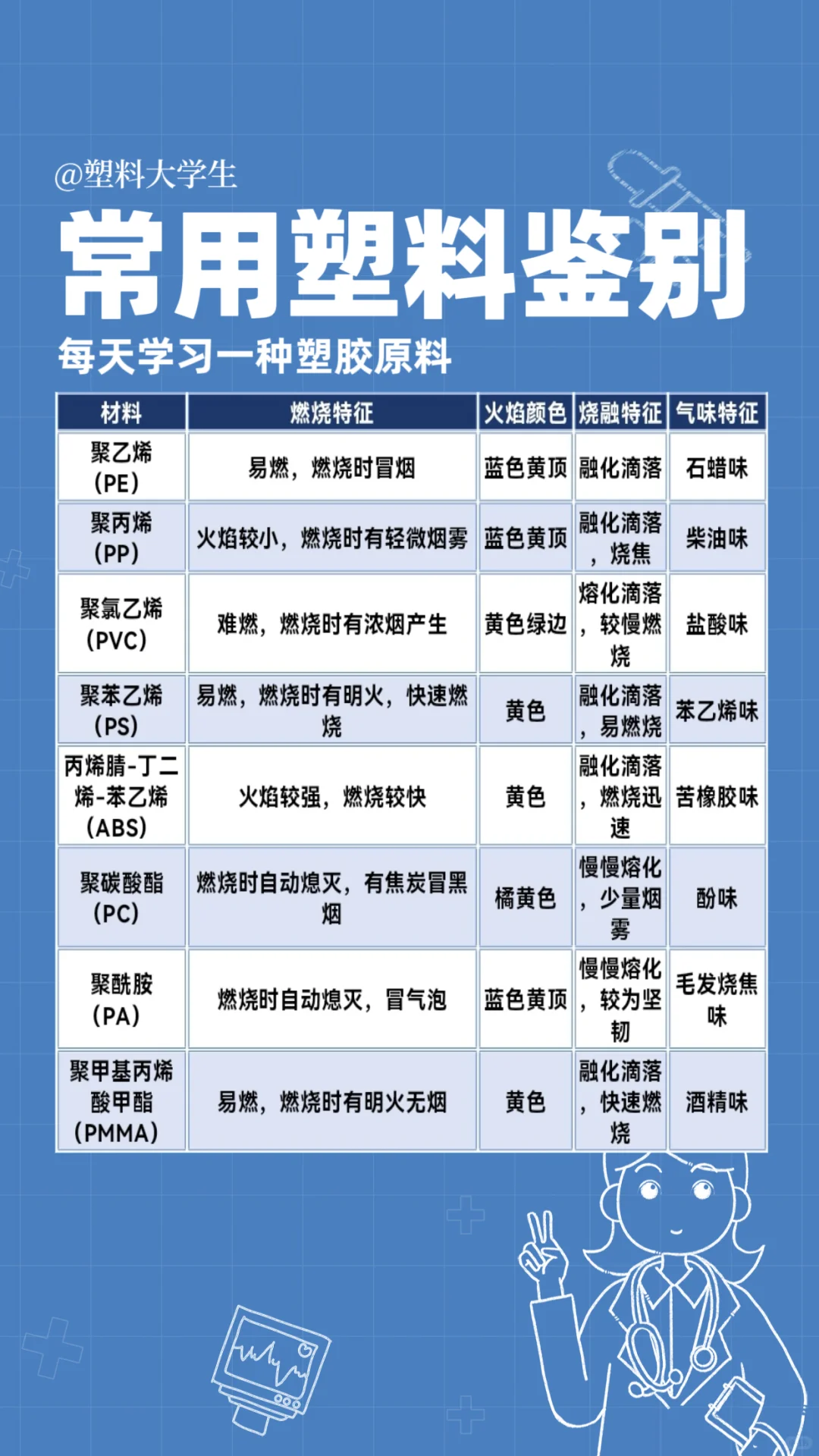 @塑料大学生

常用塑料鉴别

每天学习一种塑胶原料

| 材料 | 燃烧特征 | 火焰颜色 | 烧融特征 | 气味特征 |
|---|---|---|---|---|
| 聚乙烯（PE） | 易燃，燃烧时冒烟 | 蓝色黄顶 | 融化滴落 | 石蜡味 |
| 聚丙烯（PP） | 火焰较小，燃烧时有轻微烟雾 | 蓝色黄顶 | 融化滴落，烧焦 | 柴油味 |
| 聚氯乙烯（PVC） | 难燃，燃烧时有浓烟产生 | 黄色绿边 | 熔化滴落，较慢燃烧 | 盐酸味 |
| 聚苯乙烯（PS） | 易燃，燃烧时有明火，快速燃烧 | 黄色 | 融化滴落，易燃烧 | 苯乙烯味 |
| 丙烯腈-丁二烯-苯乙烯（ABS） | 火焰较强，燃烧较快 | 黄色 | 融化滴落，燃烧迅速 | 苦橡胶味 |
| 聚碳酸酯（PC） | 燃烧时自动熄灭，有焦炭冒黑烟 | 橘黄色 | 慢慢熔化，少量烟雾 | 酚味 |
| 聚酰胺（PA） | 燃烧时自动熄灭，冒气泡 | 蓝色黄顶 | 慢慢熔化，较为坚韧 | 毛发烧焦味 |
| 聚甲基丙烯酸甲酯（PMMA） | 易燃，燃烧时有明火无烟 | 黄色 | 融化滴落，快速燃烧 | 酒精味 |